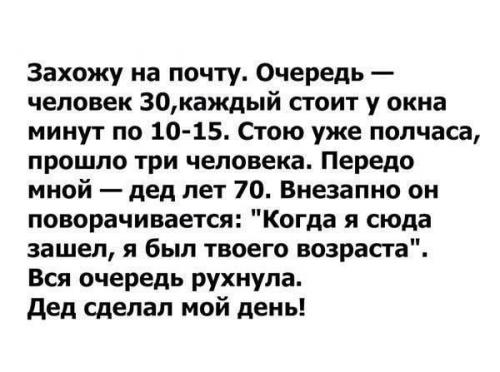 Захожу на почту. Очередь — человек 30,каждый стоит у окна минут по 10-15. Стою уже полчаса, прошло три человека. Передо мной — дед лет 70. Внезапно он поворачивается: "Когда я сюда зашел, я был твоего возраста".
Вся очередь рухнула.
Дед сделал мой день!